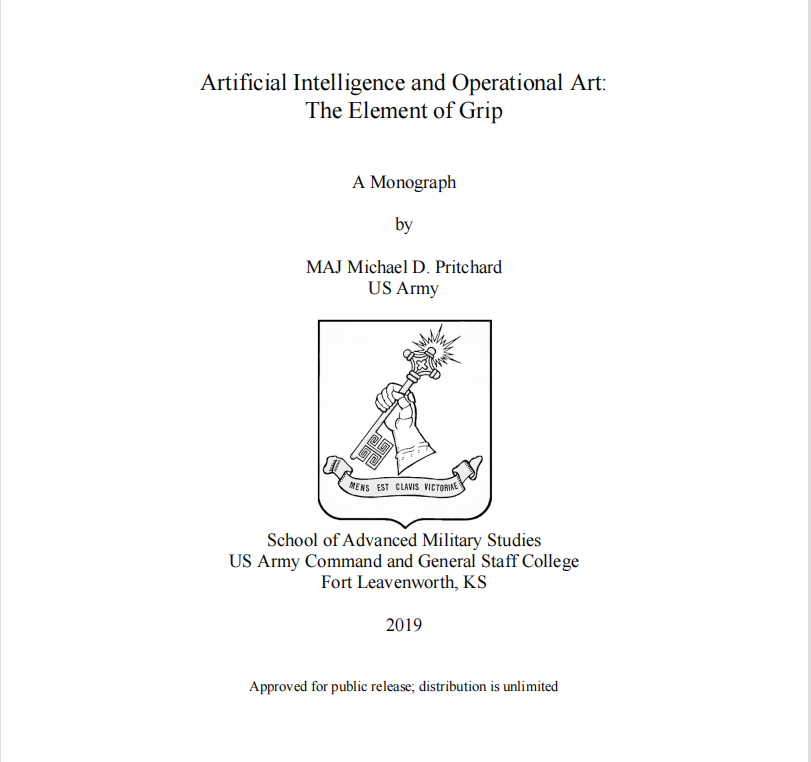 Artificial Intelligence and Operational Art:
The Element of Grip

A Monograph

by

MAJ Michael D. Pritchard
US Army

MENS EST CLAVIS VICTORIAE

School of Advanced Military Studies
US Army Command and General Staff College
Fort Leavenworth, KS

2019

Approved for public release; distribution is unlimited